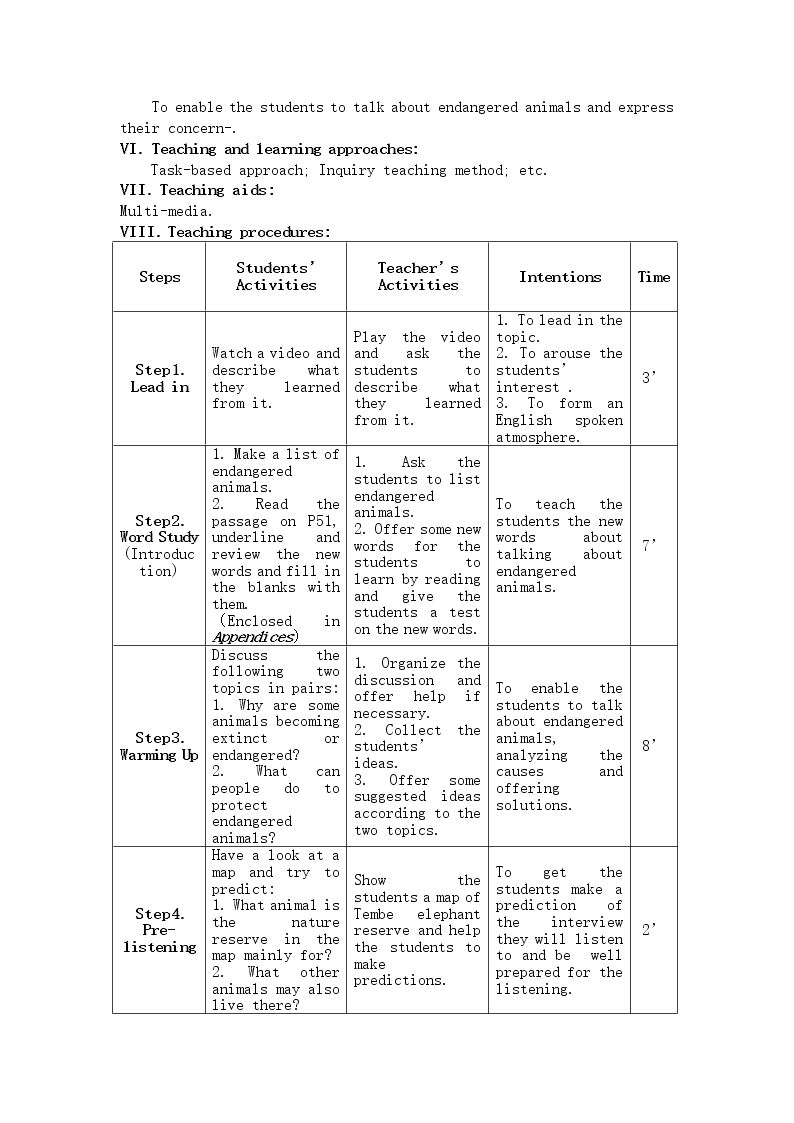 To enable the students to talk about endangered animals and express their concern-.

VI. Teaching and learning approaches:

Task-based approach; Inquiry teaching method; etc.

VII. Teaching aids:

Multi-media.

VIII. Teaching procedures:

| Steps | Students' Activities | Teacher's Activities | Intentions | Time |
|---|---|---|---|---|
| Step1. Lead in | Watch a video and describe what they learned from it. | Play the video and ask the students to describe what they learned from it. | 1. To lead in the topic. 2. To arouse the students' interest . 3. To form an English spoken atmosphere. | 3' |
| Step2. Word Study (Introduction) | 1. Make a list of endangered animals. 2. Read the passage on P51, underline and review the new words and fill in the blanks with them. (Enclosed in Appendices) | 1. Ask the students to list endangered animals. 2. Offer some new words for the students to learn by reading and give the students a test on the new words. | To teach the students the new words about talking about endangered animals. | 7' |
| Step3. Warming Up | Discuss the following two topics in pairs: 1. Why are some animals becoming extinct or endangered? 2. What can people do to protect endangered animals? | 1. Organize the discussion and offer help if necessary. 2. Collect the students' ideas. 3. Offer some suggested ideas according to the two topics. | To enable the students to talk about endangered animals, analyzing the causes and offering solutions. | 8' |
| Step4. Pre-listening | Have a look at a map and try to predict: 1. What animal is the nature reserve in the map mainly for? 2. What other animals may also live there? | Show the students a map of Tembe elephant reserve and help the students to make predictions. | To get the students make a prediction of the interview they will listen to and be well prepared for the listening. | 2' |